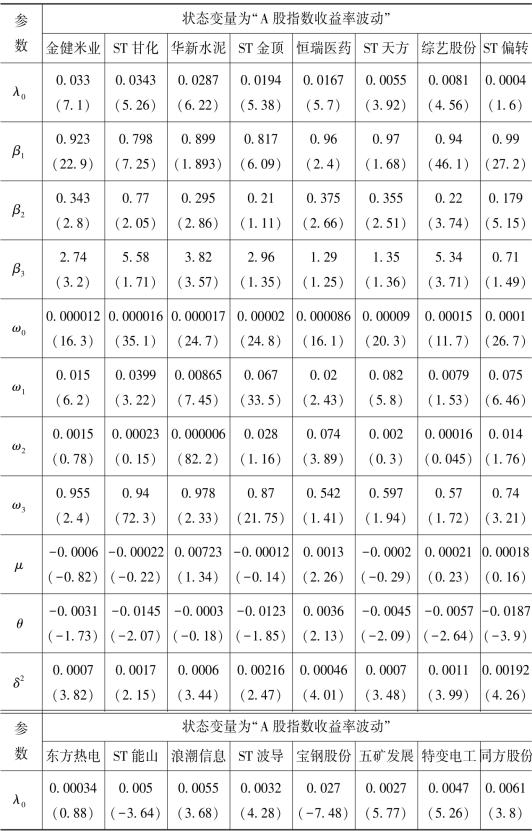 | 参数 | 状态变量为“A 股指数收益率波动” | | | | | | | |
|---|---|---|---|---|---|---|---|---|
| | 金健米业 | ST 甘化 | 华新水泥 | ST 金顶 | 恒瑞医药 | ST 天方 | 综艺股份 | ST 偏转 |
| $\lambda_0$ | 0.033 (7.1) | 0.0343 (5.26) | 0.0287 (6.22) | 0.0194 (5.38) | 0.0167 (5.7) | 0.0055 (3.92) | 0.0081 (4.56) | 0.0004 (1.6) |
| $\beta_1$ | 0.923 (22.9) | 0.798 (7.25) | 0.899 (1.893) | 0.817 (6.09) | 0.96 (2.4) | 0.97 (1.68) | 0.94 (46.1) | 0.99 (27.2) |
| $\beta_2$ | 0.343 (2.8) | 0.77 (2.05) | 0.295 (2.86) | 0.21 (1.11) | 0.375 (2.66) | 0.355 (2.51) | 0.22 (3.74) | 0.179 (5.15) |
| $\beta_3$ | 2.74 (3.2) | 5.58 (1.71) | 3.82 (3.57) | 2.96 (1.35) | 1.29 (1.25) | 1.35 (1.36) | 5.34 (3.71) | 0.71 (1.49) |
| $\omega_0$ | 0.000012 (16.3) | 0.000016 (35.1) | 0.000017 (24.7) | 0.00002 (24.8) | 0.000086 (16.1) | 0.00009 (20.3) | 0.00015 (11.7) | 0.0001 (26.7) |
| $\omega_1$ | 0.015 (6.2) | 0.0399 (3.22) | 0.00865 (7.45) | 0.067 (33.5) | 0.02 (2.43) | 0.082 (5.8) | 0.0079 (1.53) | 0.075 (6.46) |
| $\omega_2$ | 0.0015 (0.78) | 0.00023 (0.15) | 0.000006 (82.2) | 0.028 (1.16) | 0.074 (3.89) | 0.002 (0.3) | 0.00016 (0.045) | 0.014 (1.76) |
| $\omega_3$ | 0.955 (2.4) | 0.94 (72.3) | 0.978 (2.33) | 0.87 (21.75) | 0.542 (1.41) | 0.597 (1.94) | 0.57 (1.72) | 0.74 (3.21) |
| $\mu$ | −0.0006 (−0.82) | −0.00022 (−0.22) | 0.00723 (1.34) | −0.00012 (−0.14) | 0.0013 (2.26) | −0.0002 (−0.29) | 0.00021 (0.23) | 0.00018 (0.16) |
| $\theta$ | −0.0031 (−1.73) | −0.0145 (−2.07) | −0.0003 (−0.18) | −0.0123 (−1.85) | 0.0036 (2.13) | −0.0045 (−2.09) | −0.0057 (−2.64) | −0.0187 (−3.9) |
| $\delta^2$ | 0.0007 (3.82) | 0.0017 (2.15) | 0.0006 (3.44) | 0.00216 (2.47) | 0.00046 (4.01) | 0.0007 (3.48) | 0.0011 (3.99) | 0.00192 (4.26) |

| 参数 | 状态变量为“A 股指数收益率波动” | | | | | | | |
|---|---|---|---|---|---|---|---|---|
| | 东方热电 | ST 能山 | 浪潮信息 | ST 波导 | 宝钢股份 | 五矿发展 | 特变电工 | 同方股份 |
| $\lambda_0$ | 0.00034 (0.88) | 0.005 (−3.64) | 0.0055 (3.68) | 0.0032 (4.28) | 0.027 (−7.48) | 0.0027 (5.77) | 0.0047 (5.26) | 0.0061 (3.8) |